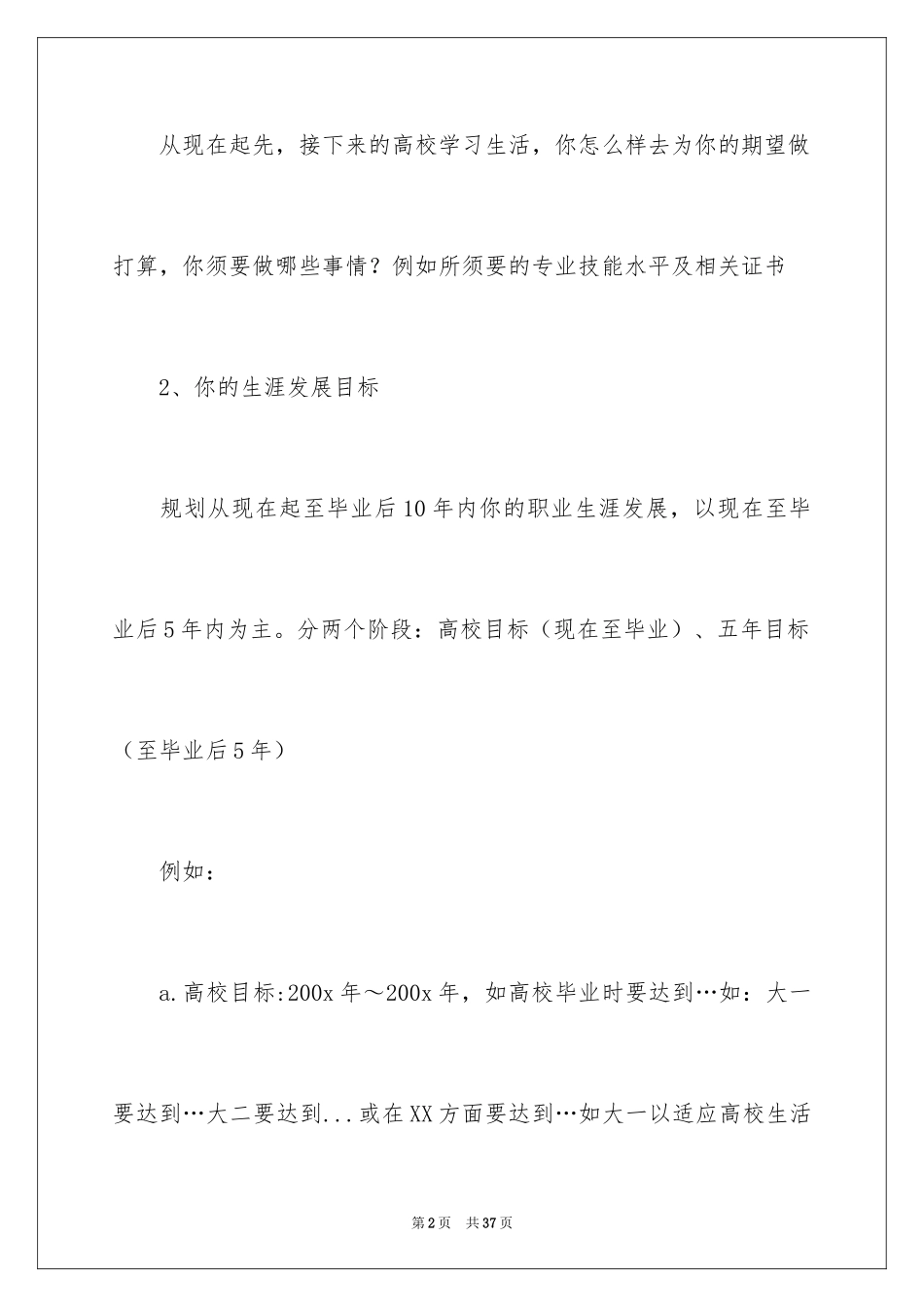 从现在起先，接下来的高校学习生活，你怎么样去为你的期望做打算，你须要做哪些事情？例如所须要的专业技能水平及相关证书

2、你的生涯发展目标

规划从现在起至毕业后10年内你的职业生涯发展，以现在至毕业后5年内为主。分两个阶段：高校目标（现在至毕业）、五年目标（至毕业后5年）

例如：

a.高校目标:200x年～200x年，如高校毕业时要达到…如：大一要达到…大二要达到...或在XX方面要达到…如大一以适应高校生活

第2页 共37页